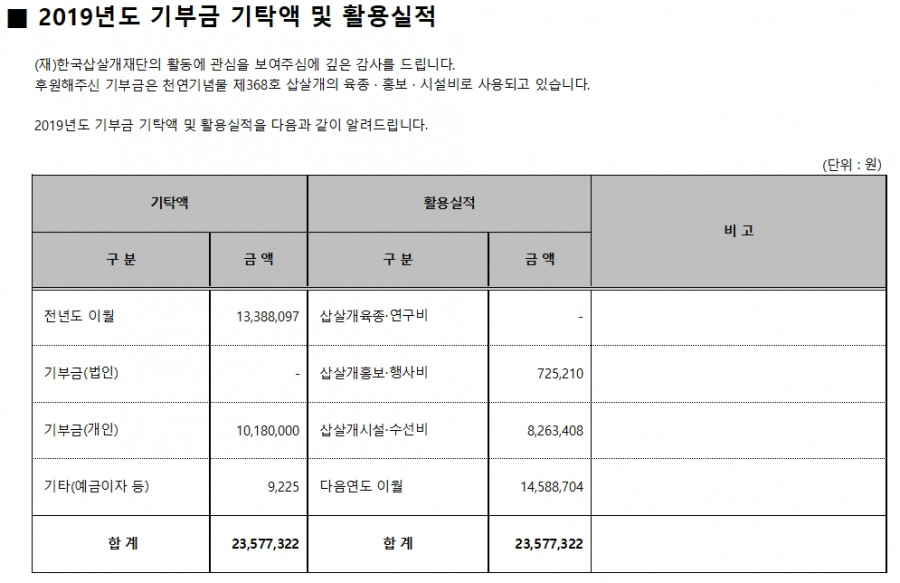 ■ 2019년도 기부금 기탁액 및 활용실적

(재)한국삽살개재단의 활동에 관심을 보여주심에 깊은 감사를 드립니다.
후원해주신 기부금은 천연기념물 제368호 삽살개의 육종 · 홍보 · 시설비로 사용되고 있습니다.

2019년도 기부금 기탁액 및 활용실적을 다음과 같이 알려드립니다.

(단위 : 원)

| 기탁액 | | 활용실적 | | 비 고 |
|---|---|---|---|---|
| 구 분 | 금 액 | 구 분 | 금 액 | |
| 전년도 이월 | 13,388,097 | 삽살개육종·연구비 | - | |
| 기부금(법인) | - | 삽살개홍보·행사비 | 725,210 | |
| 기부금(개인) | 10,180,000 | 삽살개시설·수선비 | 8,263,408 | |
| 기타(예금이자 등) | 9,225 | 다음연도 이월 | 14,588,704 | |
| 합 계 | 23,577,322 | 합 계 | 23,577,322 | |